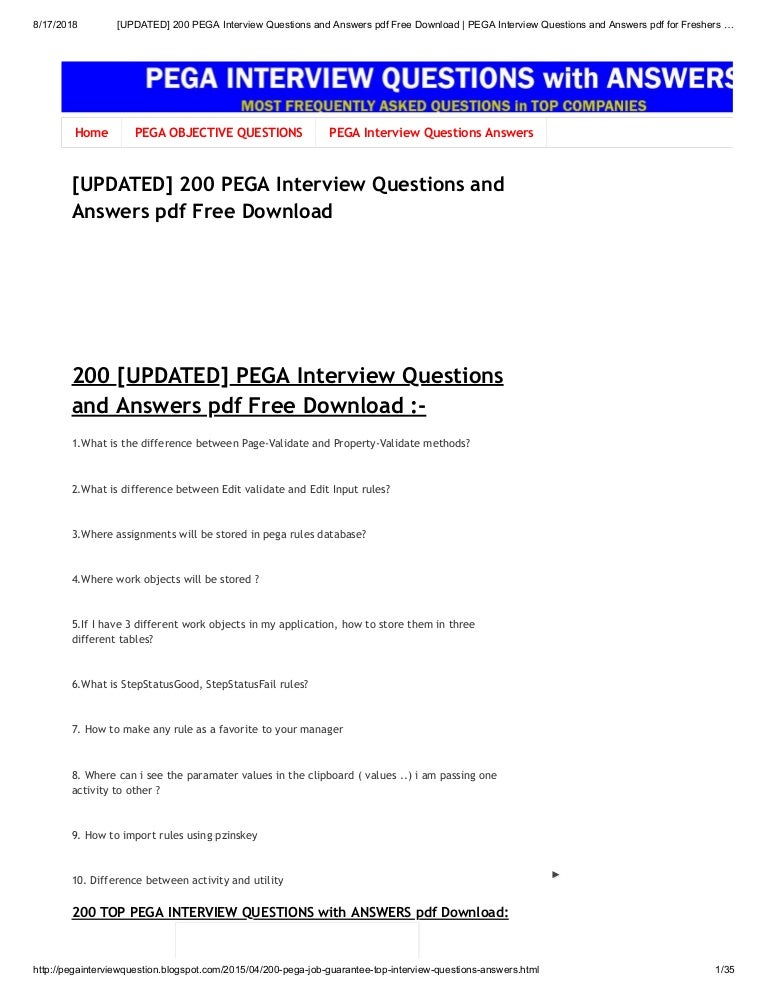 8/17/2018 [UPDATED] 200 PEGA Interview Questions and Answers pdf Free Download | PEGA Interview Questions and Answers pdf for Freshers ...

PEGA INTERVIEW QUESTIONS with ANSWERS
MOST FREQUENTLY ASKED QUESTIONS in TOP COMPANIES

Home PEGA OBJECTIVE QUESTIONS PEGA Interview Questions Answers

[UPDATED] 200 PEGA Interview Questions and Answers pdf Free Download

200 [UPDATED] PEGA Interview Questions and Answers pdf Free Download :-

1.What is the difference between Page-Validate and Property-Validate methods?

2.What is difference between Edit validate and Edit Input rules?

3.Where assignments will be stored in pega rules database?

4.Where work objects will be stored ?

5.If I have 3 different work objects in my application, how to store them in three different tables?

6.What is StepStatusGood, StepStatusFail rules?

7. How to make any rule as a favorite to your manager

8. Where can i see the paramater values in the clipboard ( values ..) i am passing one activity to other ?

9. How to import rules using pzinskey

10. Difference between activity and utility

200 TOP PEGA INTERVIEW QUESTIONS with ANSWERS pdf Download:

http://pegainterviewquestion.blogspot.com/2015/04/200-pega-job-guarantee-top-interview-questions-answers.html 1/35